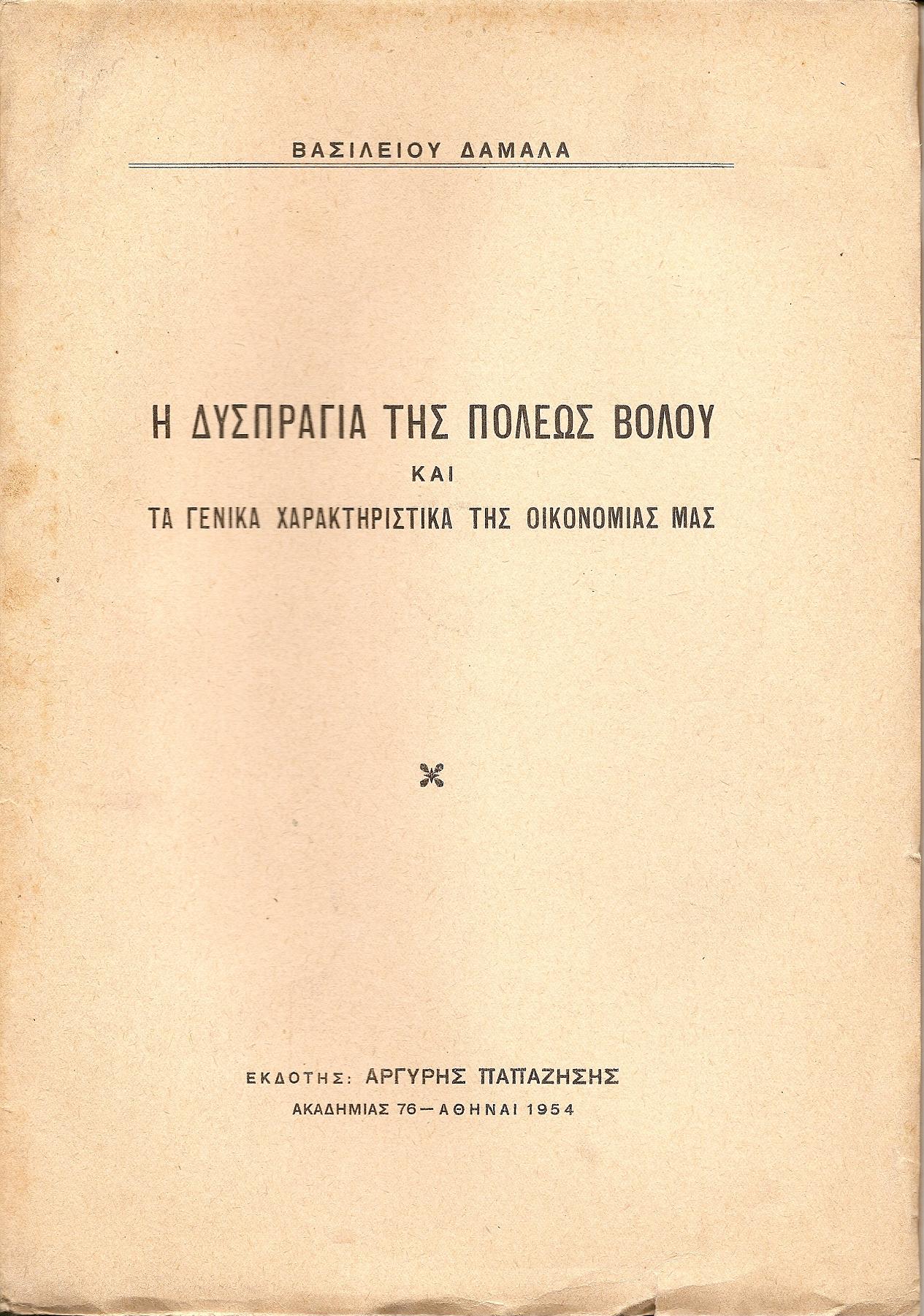 ΒΑΣΙΛΕΙΟΥ ΔΑΜΑΛΑ

Η ΔΥΣΠΡΑΓΙΑ ΤΗΣ ΠΟΛΕΩΣ ΒΟΛΟΥ
ΚΑΙ
ΤΑ ΓΕΝΙΚΑ ΧΑΡΑΚΤΗΡΙΣΤΙΚΑ ΤΗΣ ΟΙΚΟΝΟΜΙΑΣ ΜΑΣ

ΕΚΔΟΤΗΣ: ΑΡΓΥΡΗΣ ΠΑΠΑΖΗΣΗΣ
ΑΚΑΔΗΜΙΑΣ 76 — ΑΘΗΝΑΙ 1954